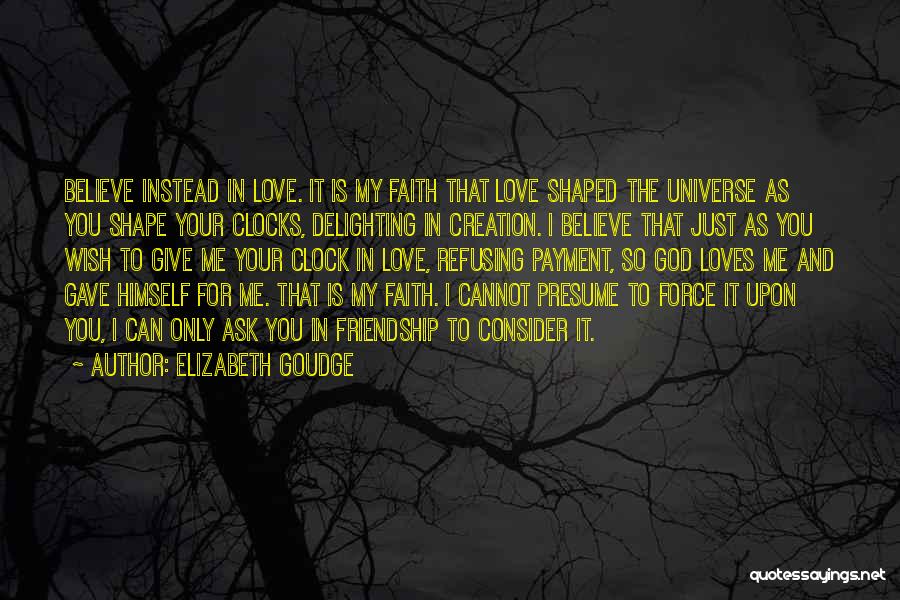 BELIEVE INSTEAD IN LOVE. IT IS MY FAITH THAT LOVE SHAPED THE UNIVERSE AS YOU SHAPE YOUR CLOCKS, DELIGHTING IN CREATION. I BELIEVE THAT JUST AS YOU WISH TO GIVE ME YOUR CLOCK IN LOVE, REFUSING PAYMENT, SO GOD LOVES ME AND GAVE HIMSELF FOR ME. THAT IS MY FAITH. I CANNOT PRESUME TO FORCE IT UPON YOU, I CAN ONLY ASK YOU IN FRIENDSHIP TO CONSIDER IT.
~ AUTHOR: ELIZABETH GOUDGE

quotessayings.net